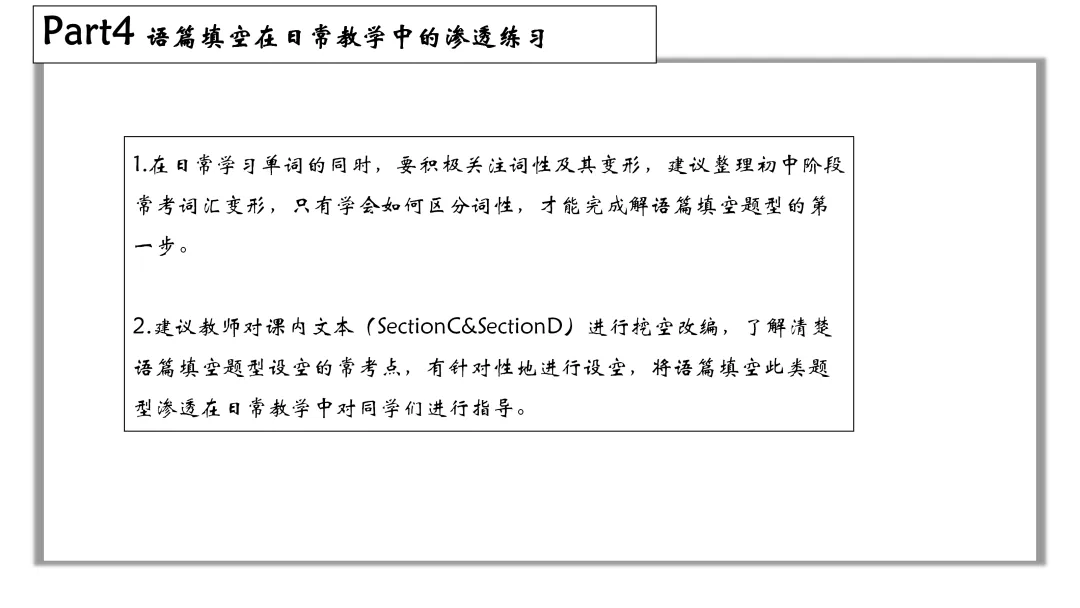 Part4 语篇填空在日常教学中的渗透练习

1.在日常学习单词的同时，要积极关注词性及其变形，建议整理初中阶段常考词汇变形，只有学会如何区分词性，才能完成解语篇填空题型的第一步。

2.建议教师对课内文本（SectionC&SectionD）进行挖空改编，了解清楚语篇填空题型设空的常考点，有针对性地进行设空，将语篇填空此类题型渗透在日常教学中对同学们进行指导。